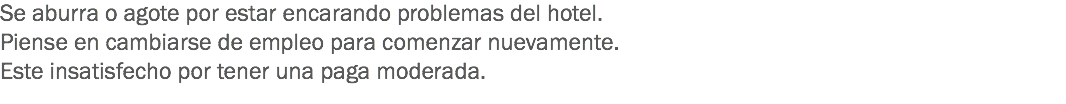 Se aburra o agote por estar encarando problemas del hotel.
Piense en cambiarse de empleo para comenzar nuevamente.
Este insatisfecho por tener una paga moderada.